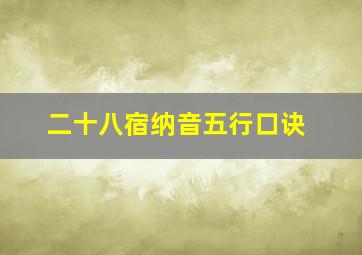 二十八宿纳音五行口诀